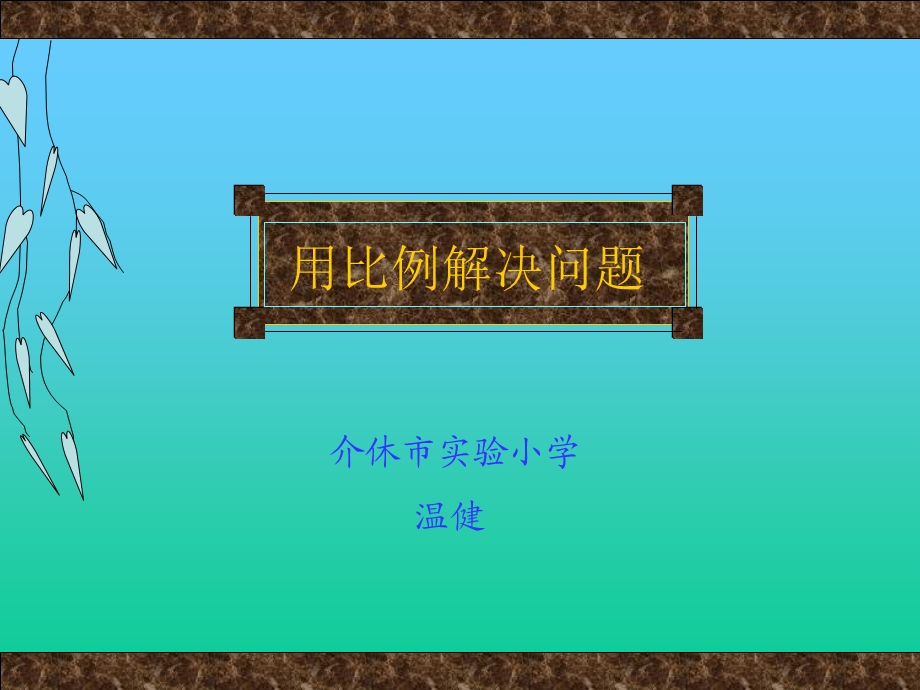 用比例解决问题

介休市实验小学

温健